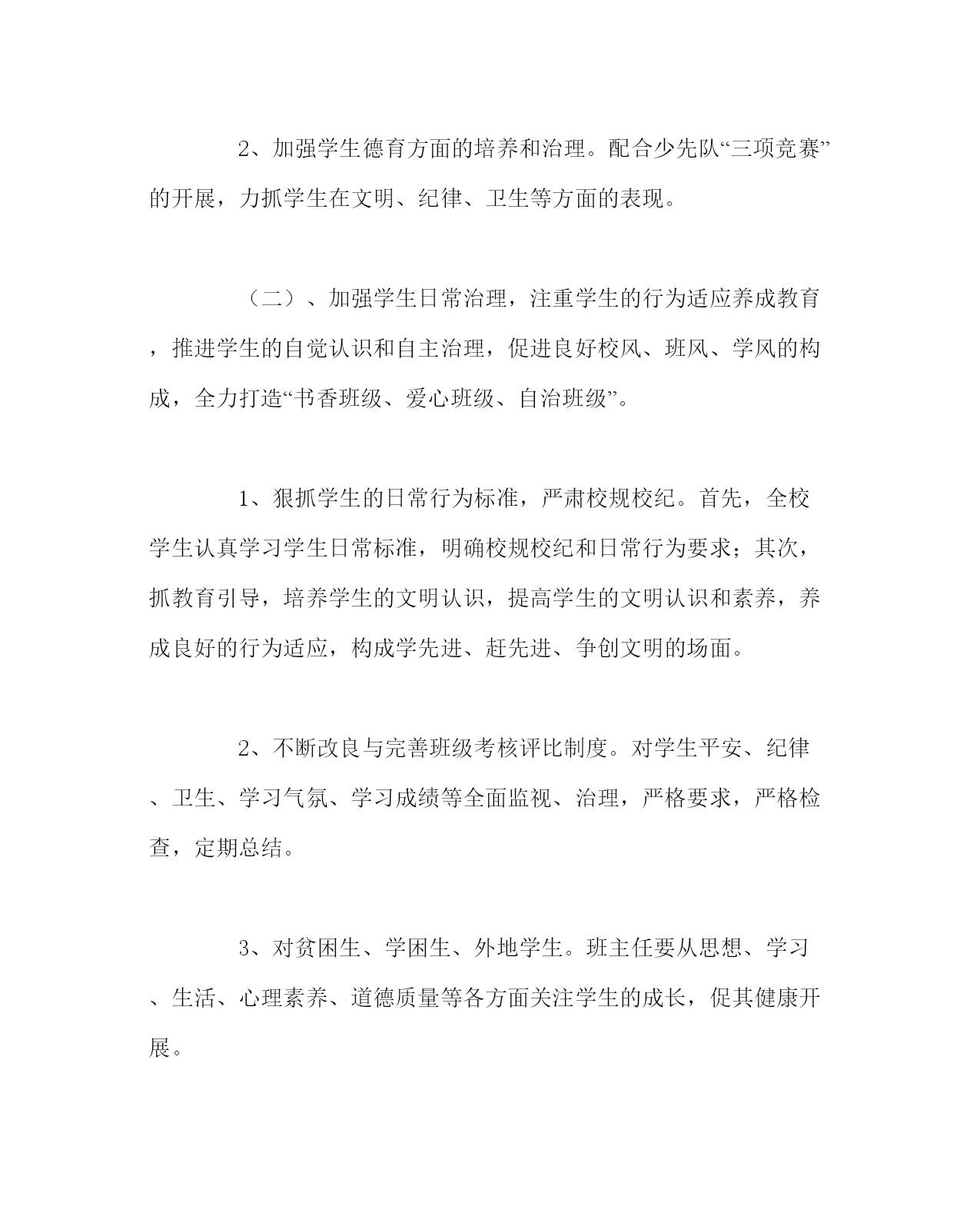 2、加强学生德育方面的培养和治理。配合少先队“三项竞赛”的开展，力抓学生在文明、纪律、卫生等方面的表现。

（二）、加强学生日常治理，注重学生的行为适应养成教育，推进学生的自觉认识和自主治理，促进良好校风、班风、学风的构成，全力打造“书香班级、爱心班级、自治班级”。

1、狠抓学生的日常行为标准，严肃校规校纪。首先，全校学生认真学习学生日常标准，明确校规校纪和日常行为要求；其次，抓教育引导，培养学生的文明认识，提高学生的文明认识和素养，养成良好的行为适应，构成学先进、赶先进、争创文明的场面。

2、不断改良与完善班级考核评比制度。对学生平安、纪律、卫生、学习气氛、学习成绩等全面监视、治理，严格要求，严格检查，定期总结。

3、对贫困生、学困生、外地学生。班主任要从思想、学习、生活、心理素养、道德质量等各方面关注学生的成长，促其健康开展。